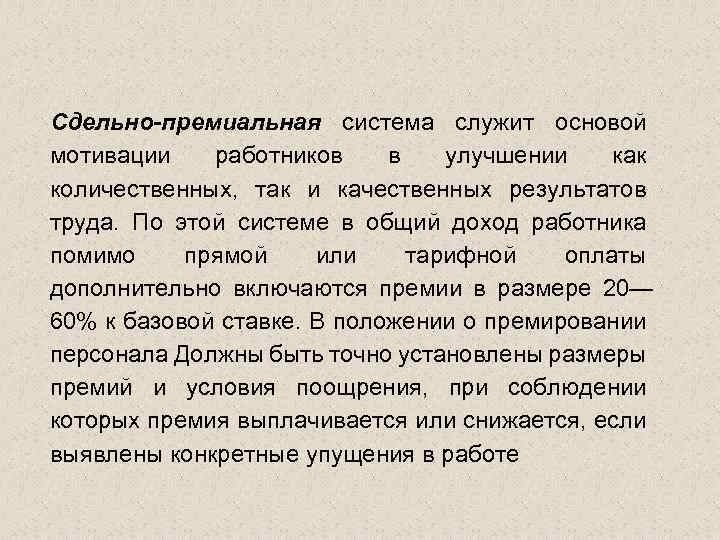 Сдельно-премиальная система служит основой мотивации работников в улучшении как количественных, так и качественных результатов труда. По этой системе в общий доход работника помимо прямой или тарифной оплаты дополнительно включаются премии в размере 20—60% к базовой ставке. В положении о премировании персонала Должны быть точно установлены размеры премий и условия поощрения, при соблюдении которых премия выплачивается или снижается, если выявлены конкретные упущения в работе